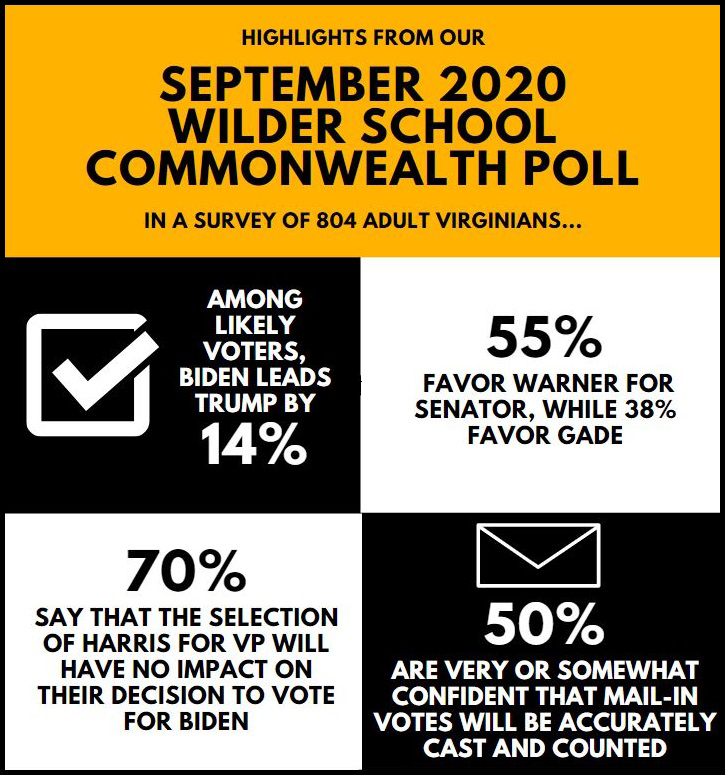 HIGHLIGHTS FROM OUR

SEPTEMBER 2020 WILDER SCHOOL COMMONWEALTH POLL

IN A SURVEY OF 804 ADULT VIRGINIANS...

AMONG LIKELY VOTERS, BIDEN LEADS TRUMP BY 14%

55%

FAVOR WARNER FOR SENATOR, WHILE 38% FAVOR GADE

70%

SAY THAT THE SELECTION OF HARRIS FOR VP WILL HAVE NO IMPACT ON THEIR DECISION TO VOTE FOR BIDEN

50%

ARE VERY OR SOMEWHAT CONFIDENT THAT MAIL-IN VOTES WILL BE ACCURATELY CAST AND COUNTED